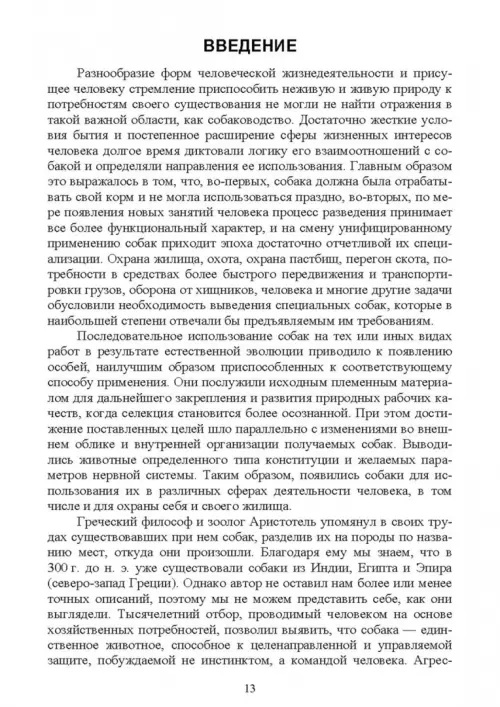 ВВЕДЕНИЕ

Разнообразие форм человеческой жизнедеятельности и присущее человеку стремление приспособить неживую и живую природу к потребностям своего существования не могли не найти отражения в такой важной области, как собаководство. Достаточно жесткие условия бытия и постепенное расширение сферы жизненных интересов человека долгое время диктовали логику его взаимоотношений с собакой и определяли направления ее использования. Главным образом это выражалось в том, что, во-первых, собака должна была отрабатывать свой корм и не могла использоваться праздно, во-вторых, по мере появления новых занятий человека процесс разведения принимает все более функциональный характер, и на смену унифицированному применению собак приходит эпоха достаточно отчетливой их специализации. Охрана жилища, охота, охрана пастбищ, перегон скота, потребности в средствах более быстрого передвижения и транспортировки грузов, оборона от хищников, человека и многие другие задачи обусловили необходимость выведения специальных собак, которые в наибольшей степени отвечали бы предъявляемым им требованиям.

Последовательное использование собак на тех или иных видах работ в результате естественной эволюции приводило к появлению особей, наилучшим образом приспособленных к соответствующему способу применения. Они послужили исходным племенным материалом для дальнейшего закрепления и развития природных рабочих качеств, когда селекция становится более осознанной. При этом достижение поставленных целей шло параллельно с изменениями во внешнем облике и внутренней организации получаемых собак. Выводились животные определенного типа конституции и желаемых параметров нервной системы. Таким образом, появились собаки для использования их в различных сферах деятельности человека, в том числе и для охраны себя и своего жилища.

Греческий философ и зоолог Аристотель упомянул в своих трудах существовавших при нем собак, разделив их на породы по названию мест, откуда они произошли. Благодаря ему мы знаем, что в 300 г. до н. э. уже существовали собаки из Индии, Египта и Эпира (северо-запад Греции). Однако автор не оставил нам более или менее точных описаний, поэтому мы не можем представить себе, как они выглядели. Тысячелетний отбор, проводимый человеком на основе хозяйственных потребностей, позволил выявить, что собака — единственное животное, способное к целенаправленной и управляемой защите, побуждаемой не инстинктом, а командой человека. Агрес-

13